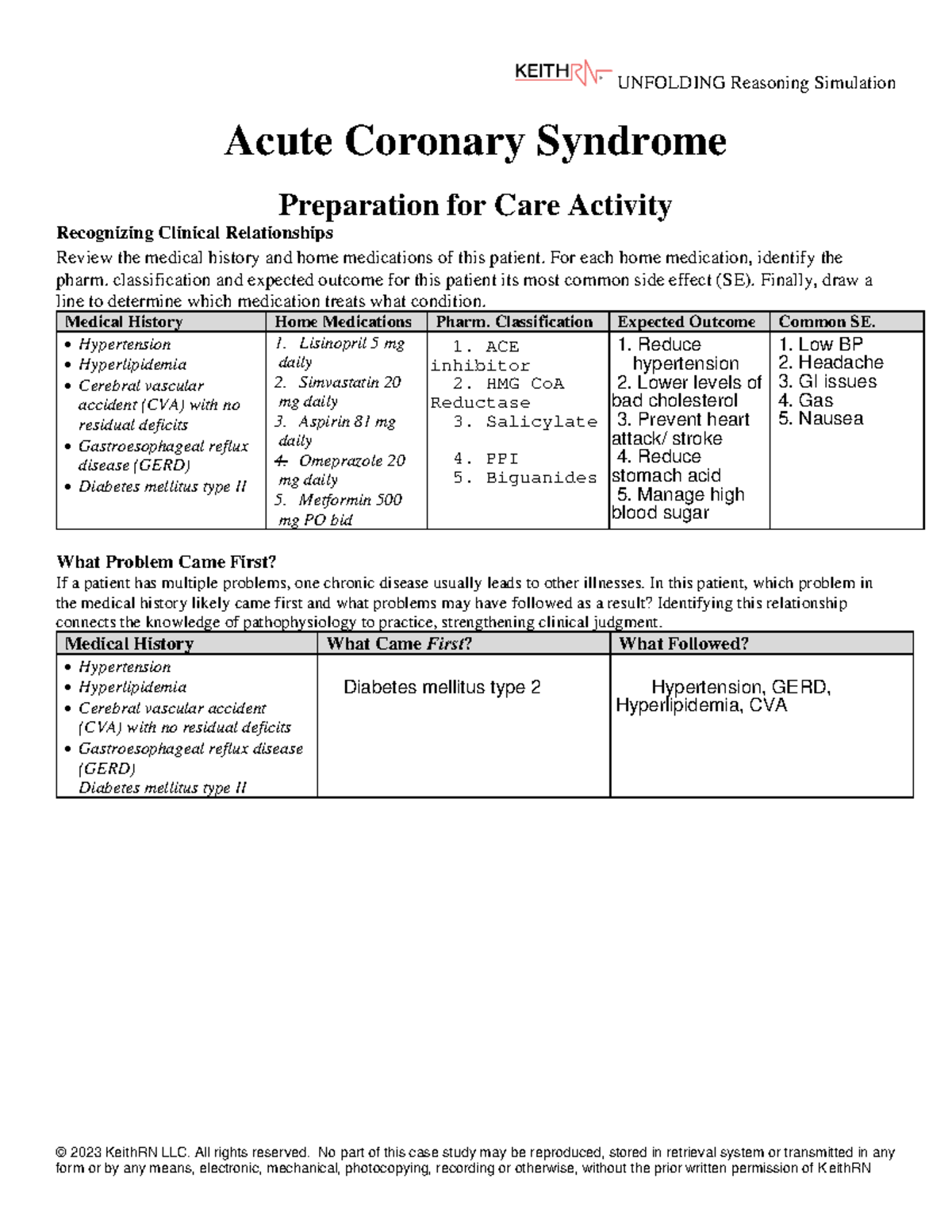 KEITHRN UNFOLDING Reasoning Simulation

Acute Coronary Syndrome

Preparation for Care Activity

Recognizing Clinical Relationships

Review the medical history and home medications of this patient. For each home medication, identify the pharm. classification and expected outcome for this patient its most common side effect (SE). Finally, draw a line to determine which medication treats what condition.

| Medical History | Home Medications | Pharm. Classification | Expected Outcome | Common SE. |
|---|---|---|---|---|
| • Hypertension • Hyperlipidemia • Cerebral vascular accident (CVA) with no residual deficits • Gastroesophageal reflux disease (GERD) • Diabetes mellitus type II | 1. Lisinopril 5 mg daily 2. Simvastatin 20 mg daily 3. Aspirin 81 mg daily 4. Omeprazole 20 mg daily 5. Metformin 500 mg PO bid | 1. ACE inhibitor 2. HMG CoA Reductase 3. Salicylate 4. PPI 5. Biguanides | 1. Reduce hypertension 2. Lower levels of bad cholesterol 3. Prevent heart attack/ stroke 4. Reduce stomach acid 5. Manage high blood sugar | 1. Low BP 2. Headache 3. GI issues 4. Gas 5. Nausea |

What Problem Came First?

If a patient has multiple problems, one chronic disease usually leads to other illnesses. In this patient, which problem in the medical history likely came first and what problems may have followed as a result? Identifying this relationship connects the knowledge of pathophysiology to practice, strengthening clinical judgment.

| Medical History | What Came First? | What Followed? |
|---|---|---|
| • Hypertension • Hyperlipidemia • Cerebral vascular accident (CVA) with no residual deficits • Gastroesophageal reflux disease (GERD) Diabetes mellitus type II | Diabetes mellitus type 2 | Hypertension, GERD, Hyperlipidemia, CVA |

© 2023 KeithRN LLC. All rights reserved. No part of this case study may be reproduced, stored in retrieval system or transmitted in any form or by any means, electronic, mechanical, photocopying, recording or otherwise, without the prior written permission of KeithRN